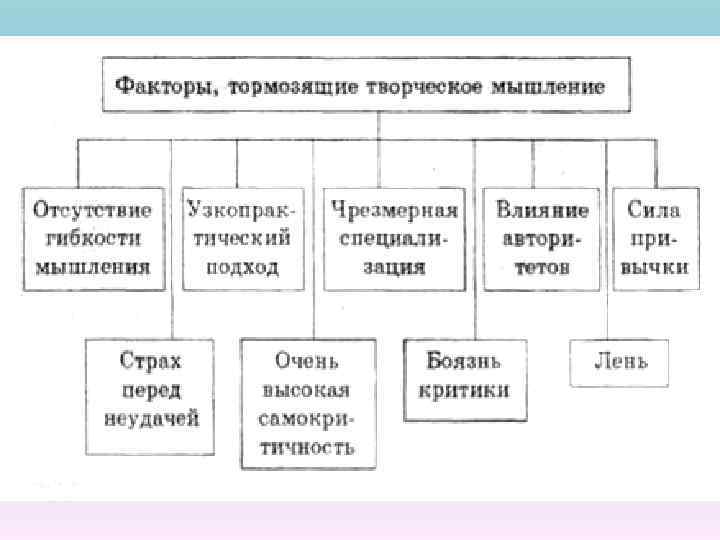 Факторы, тормозящие творческое мышление

Отсутствие гибкости мышления

Узкопрактический подход

Чрезмерная специализация

Влияние авторитетов

Сила привычки

Страх перед неудачей

Очень высокая самокритичность

Боязнь критики

Лень